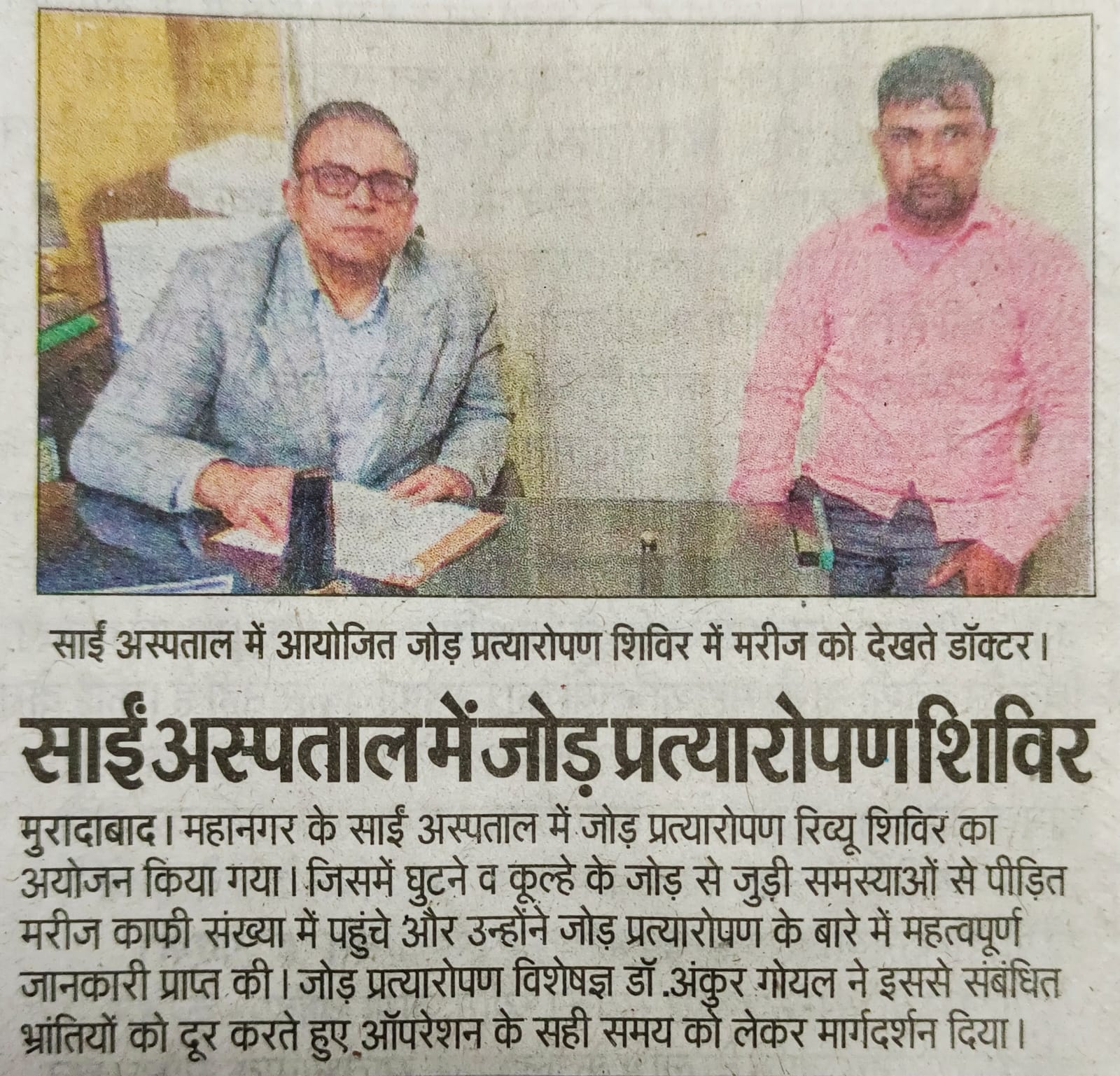 साईं अस्पताल में आयोजित जोड़ प्रत्यारोपण शिविर में मरीज को देखते डॉक्टर।

साईं अस्पताल में जोड़ प्रत्यारोपण शिविर

मुरादाबाद। महानगर के साईं अस्पताल में जोड़ प्रत्यारोपण रिव्यू शिविर का अयोजन किया गया। जिसमें घुटने व कूल्हे के जोड़ से जुड़ी समस्याओं से पीड़ित मरीज काफी संख्या में पहुंचे और उन्होंने जोड़ प्रत्यारोपण के बारे में महत्वपूर्ण जानकारी प्राप्त की। जोड़ प्रत्यारोपण विशेषज्ञ डॉ.अंकुर गोयल ने इससे संबंधित भ्रांतियों को दूर करते हुए ऑपरेशन के सही समय को लेकर मार्गदर्शन दिया।